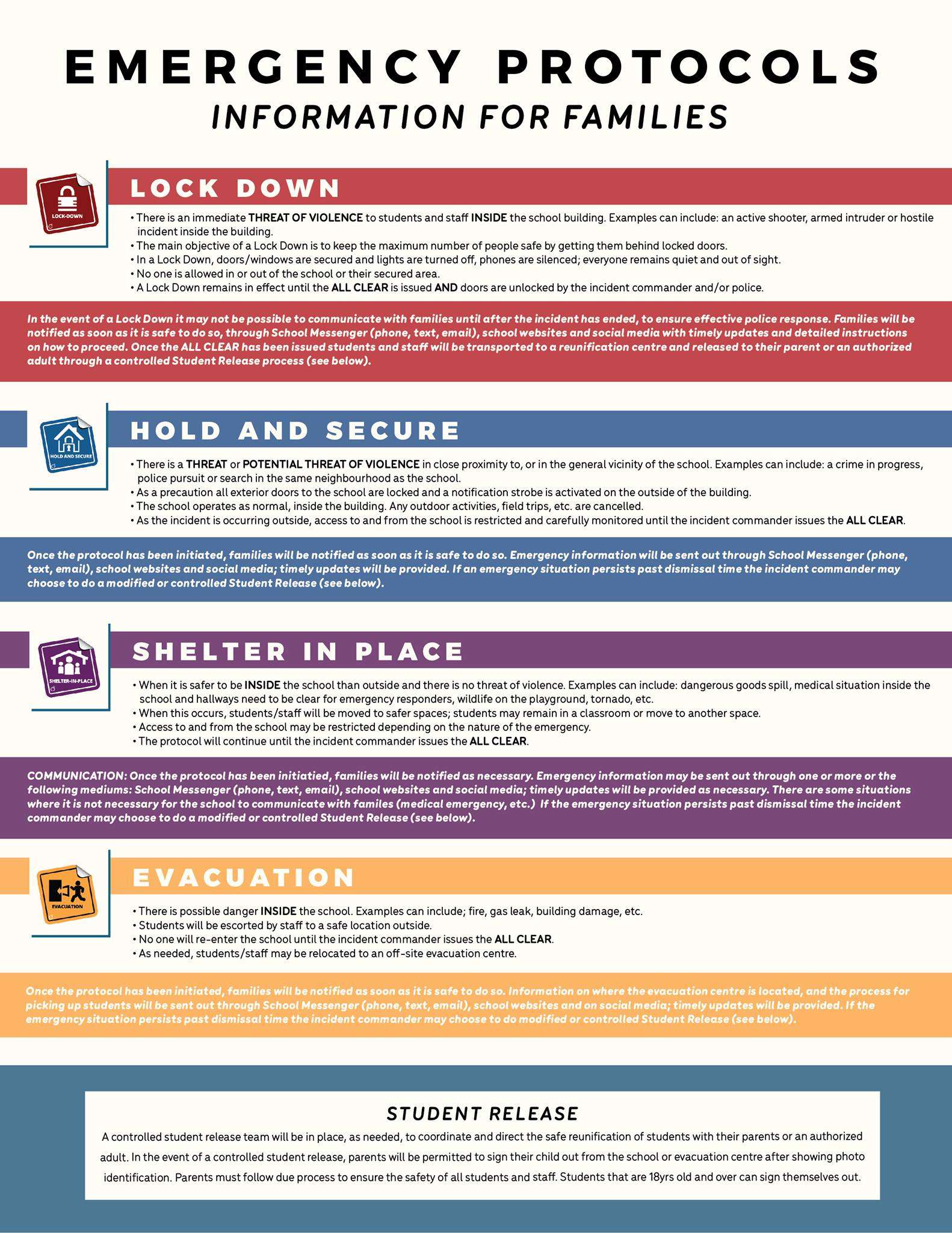 EMERGENCY PROTOCOLS
INFORMATION FOR FAMILIES

LOCK-DOWN

LOCK DOWN

• There is an immediate THREAT OF VIOLENCE to students and staff INSIDE the school building. Examples can include: an active shooter, armed intruder or hostile incident inside the building.
• The main objective of a Lock Down is to keep the maximum number of people safe by getting them behind locked doors.
• In a Lock Down, doors/windows are secured and lights are turned off, phones are silenced; everyone remains quiet and out of sight.
• No one is allowed in or out of the school or their secured area.
• A Lock Down remains in effect until the ALL CLEAR is issued AND doors are unlocked by the incident commander and/or police.

In the event of a Lock Down it may not be possible to communicate with families until after the incident has ended, to ensure effective police response. Families will be notified as soon as it is safe to do so, through School Messenger (phone, text, email), school websites and social media with timely updates and detailed instructions on how to proceed. Once the ALL CLEAR has been issued students and staff will be transported to a reunification centre and released to their parent or an authorized adult through a controlled Student Release process (see below).

HOLD AND SECURE

HOLD AND SECURE

• There is a THREAT or POTENTIAL THREAT OF VIOLENCE in close proximity to, or in the general vicinity of the school. Examples can include: a crime in progress, police pursuit or search in the same neighbourhood as the school.
• As a precaution all exterior doors to the school are locked and a notification strobe is activated on the outside of the building.
• The school operates as normal, inside the building. Any outdoor activities, field trips, etc. are cancelled.
• As the incident is occurring outside, access to and from the school is restricted and carefully monitored until the incident commander issues the ALL CLEAR.

Once the protocol has been initiated, families will be notified as soon as it is safe to do so. Emergency information will be sent out through School Messenger (phone, text, email), school websites and social media; timely updates will be provided. If an emergency situation persists past dismissal time the incident commander may choose to do a modified or controlled Student Release (see below).

SHELTER-IN-PLACE

SHELTER IN PLACE

• When it is safer to be INSIDE the school than outside and there is no threat of violence. Examples can include: dangerous goods spill, medical situation inside the school and hallways need to be clear for emergency responders, wildlife on the playground, tornado, etc.
• When this occurs, students/staff will be moved to safer spaces; students may remain in a classroom or move to another space.
• Access to and from the school may be restricted depending on the nature of the emergency.
• The protocol will continue until the incident commander issues the ALL CLEAR.

COMMUNICATION: Once the protocol has been initiatied, families will be notified as necessary. Emergency information may be sent out through one or more or the following mediums: School Messenger (phone, text, email), school websites and social media; timely updates will be provided as necessary. There are some situations where it is not necessary for the school to communicate with familes (medical emergency, etc.) If the emergency situation persists past dismissal time the incident commander may choose to do a modified or controlled Student Release (see below).

EVACUATION

EVACUATION

• There is possible danger INSIDE the school. Examples can include; fire, gas leak, building damage, etc.
• Students will be escorted by staff to a safe location outside.
• No one will re-enter the school until the incident commander issues the ALL CLEAR.
• As needed, students/staff may be relocated to an off-site evacuation centre.

Once the protocol has been initiated, families will be notified as soon as it is safe to do so. Information on where the evacuation centre is located, and the process for picking up students will be sent out through School Messenger (phone, text, email), school websites and on social media; timely updates will be provided. If the emergency situation persists past dismissal time the incident commander may choose to do modified or controlled Student Release (see below).

STUDENT RELEASE

A controlled student release team will be in place, as needed, to coordinate and direct the safe reunification of students with their parents or an authorized adult. In the event of a controlled student release, parents will be permitted to sign their child out from the school or evacuation centre after showing photo identification. Parents must follow due process to ensure the safety of all students and staff. Students that are 18yrs old and over can sign themselves out.